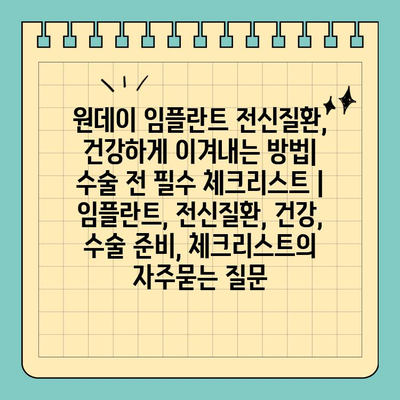 원데이 임플란트 전신질환, 건강하게 이겨내는 방법| 수술 전 필수 체크리스트 | 임플란트, 전신질환, 건강, 수술 준비, 체크리스트의 자주묻는 질문